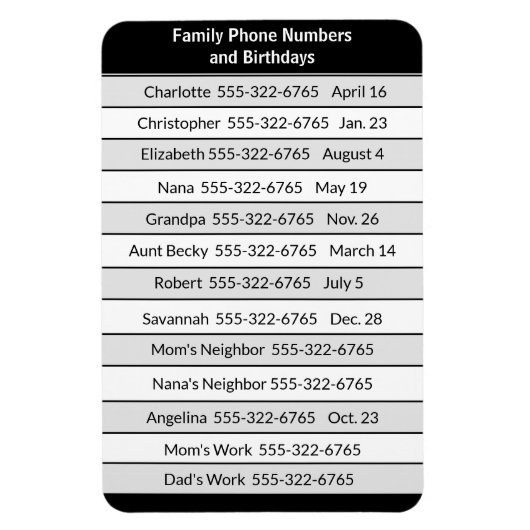 Family Phone Numbers
and Birthdays

Charlotte 555-322-6765 April 16

Christopher 555-322-6765 Jan. 23

Elizabeth 555-322-6765 August 4

Nana 555-322-6765 May 19

Grandpa 555-322-6765 Nov. 26

Aunt Becky 555-322-6765 March 14

Robert 555-322-6765 July 5

Savannah 555-322-6765 Dec. 28

Mom's Neighbor 555-322-6765

Nana's Neighbor 555-322-6765

Angelina 555-322-6765 Oct. 23

Mom's Work 555-322-6765

Dad's Work 555-322-6765